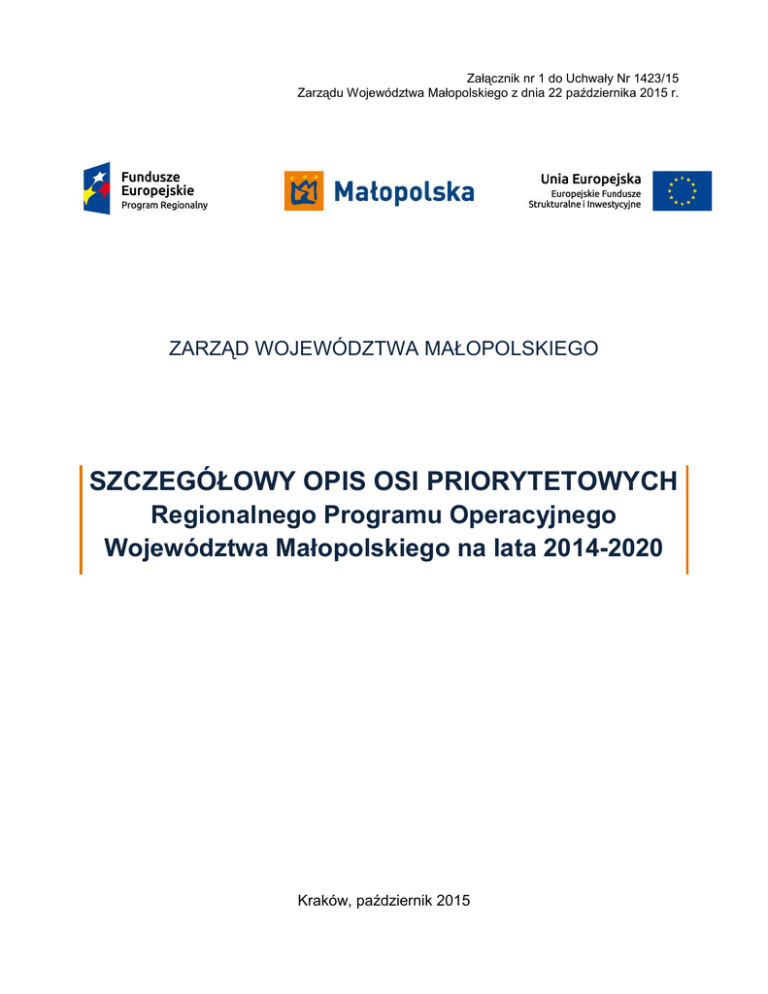 Załącznik nr 1 do Uchwały Nr 1423/15
Zarządu Województwa Małopolskiego z dnia 22 października 2015 r.

Fundusze Europejskie
Program Regionalny

Małopolska

Unia Europejska
Europejskie Fundusze Strukturalne i Inwestycyjne

ZARZĄD WOJEWÓDZTWA MAŁOPOLSKIEGO

SZCZEGÓŁOWY OPIS OSI PRIORYTETOWYCH
Regionalnego Programu Operacyjnego Województwa Małopolskiego na lata 2014-2020

Kraków, październik 2015